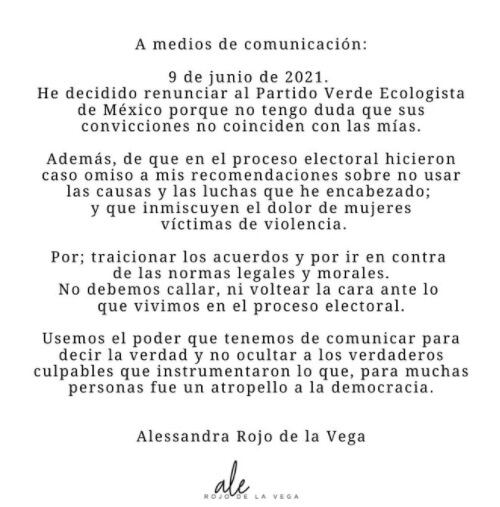 A medios de comunicación:

9 de junio de 2021.
He decidido renunciar al Partido Verde Ecologista de México porque no tengo duda que sus convicciones no coinciden con las mías.

Además, de que en el proceso electoral hicieron caso omiso a mis recomendaciones sobre no usar las causas y las luchas que he encabezado; y que inmiscuyen el dolor de mujeres víctimas de violencia.

Por; traicionar los acuerdos y por ir en contra de las normas legales y morales.
No debemos callar, ni voltear la cara ante lo que vivimos en el proceso electoral.

Usemos el poder que tenemos de comunicar para decir la verdad y no ocultar a los verdaderos culpables que instrumentaron lo que, para muchas personas fue un atropello a la democracia.

Alessandra Rojo de la Vega

ale
ROJO DE LA VEGA